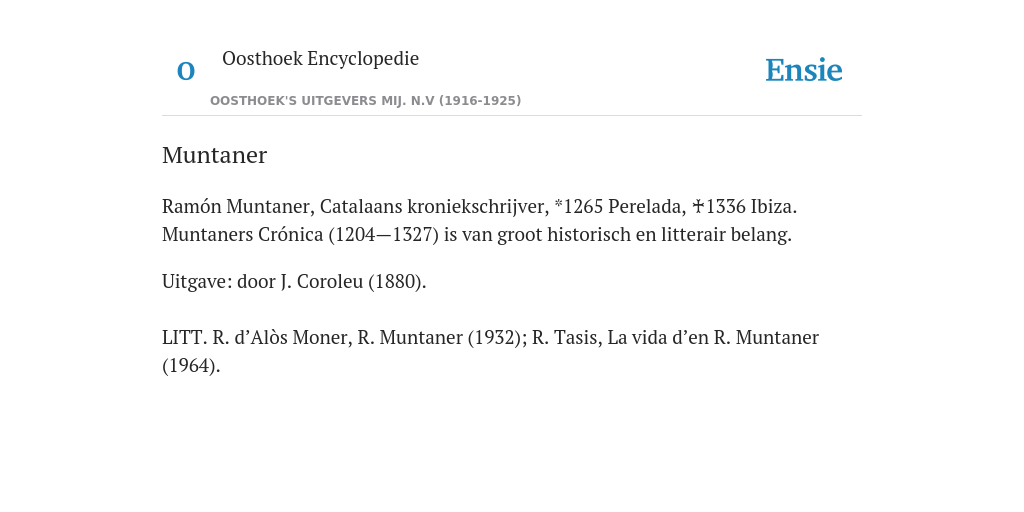 O

Oosthoek Encyclopedie

OOSTHOEK'S UITGEVERS MIJ. N.V (1916-1925)

Ensie

Muntaner

Ramón Muntaner, Catalaans kroniekschrijver, *1265 Perelada, ✝1336 Ibiza. Muntaners Crónica (1204—1327) is van groot historisch en litterair belang.

Uitgave: door J. Coroleu (1880).

LITT. R. d’Alòs Moner, R. Muntaner (1932); R. Tasis, La vida d’en R. Muntaner (1964).